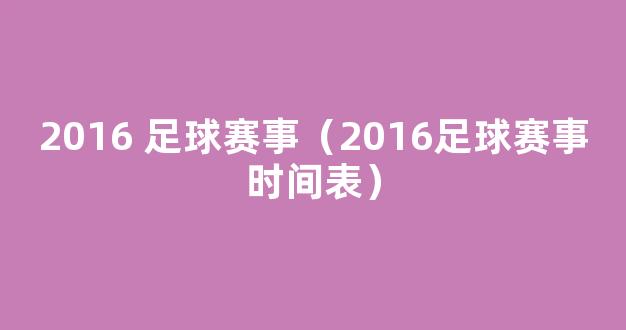 2016 足球赛事（2016足球赛事时间表）